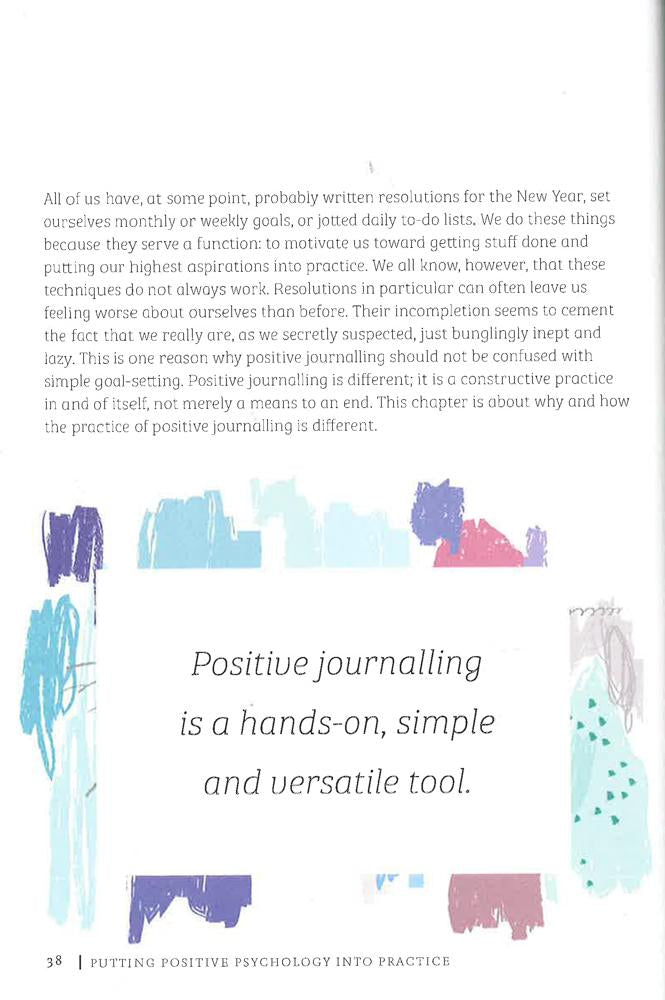 All of us have, at some point, probably written resolutions for the New Year, set ourselves monthly or weekly goals, or jotted daily to-do lists. We do these things because they serve a function: to motivate us toward getting stuff done and putting our highest aspirations into practice. We all know, however, that these techniques do not always work. Resolutions in particular can often leave us feeling worse about ourselves than before. Their incompletion seems to cement the fact that we really are, as we secretly suspected, just bunglingly inept and lazy. This is one reason why positive journalling should not be confused with simple goal-setting. Positive journalling is different; it is a constructive practice in and of itself, not merely a means to an end. This chapter is about why and how the practice of positive journalling is different.

Positive journalling is a hands-on, simple and versatile tool.

38 | PUTTING POSITIVE PSYCHOLOGY INTO PRACTICE